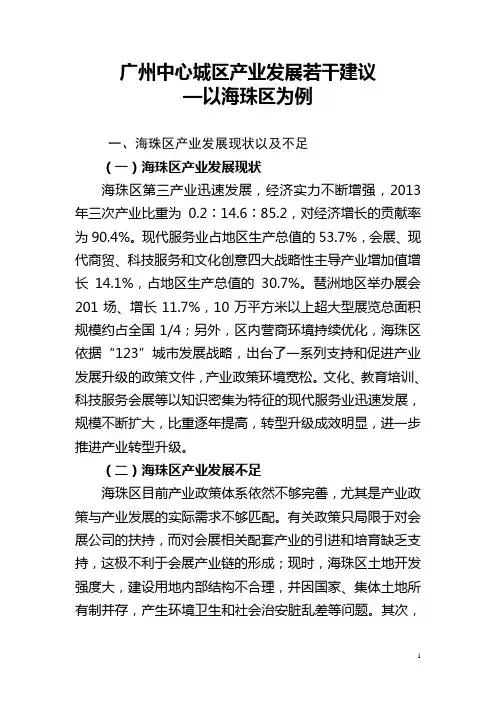 广州中心城区产业发展若干建议
—以海珠区为例

一、海珠区产业发展现状以及不足

（一）海珠区产业发展现状

海珠区第三产业迅速发展，经济实力不断增强，2013年三次产业比重为 0.2：14.6：85.2，对经济增长的贡献率为 90.4%。现代服务业占地区生产总值的 53.7%，会展、现代商贸、科技服务和文化创意四大战略性主导产业增加值增长 14.1%，占地区生产总值的 30.7%。琶洲地区举办展会 201 场、增长 11.7%，10 万平方米以上超大型展览总面积规模约占全国 1/4；另外，区内营商环境持续优化，海珠区依据“123”城市发展战略，出台了一系列支持和促进产业发展升级的政策文件，产业政策环境宽松。文化、教育培训、科技服务会展等以知识密集为特征的现代服务业迅速发展，规模不断扩大，比重逐年提高，转型升级成效明显，进一步推进产业转型升级。

（二）海珠区产业发展不足

海珠区目前产业政策体系依然不够完善，尤其是产业政策与产业发展的实际需求不够匹配。有关政策只局限于对会展公司的扶持，而对会展相关配套产业的引进和培育缺乏支持，这极不利于会展产业链的形成；现时，海珠区土地开发强度大，建设用地内部结构不合理，并因国家、集体土地所有制并存，产生环境卫生和社会治安脏乱差等问题。其次，

1